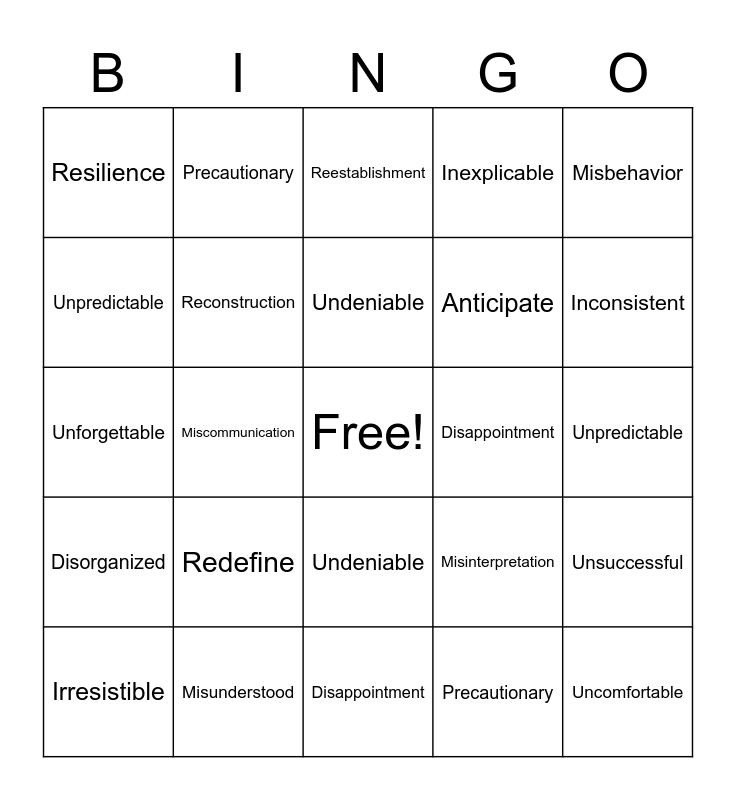 | B | I | N | G | O |
|---|---|---|---|---|
| Resilience | Precautionary | Reestablishment | Inexplicable | Misbehavior |
| Unpredictable | Reconstruction | Undeniable | Anticipate | Inconsistent |
| Unforgettable | Miscommunication | Free! | Disappointment | Unpredictable |
| Disorganized | Redefine | Undeniable | Misinterpretation | Unsuccessful |
| Irresistible | Misunderstood | Disappointment | Precautionary | Uncomfortable |